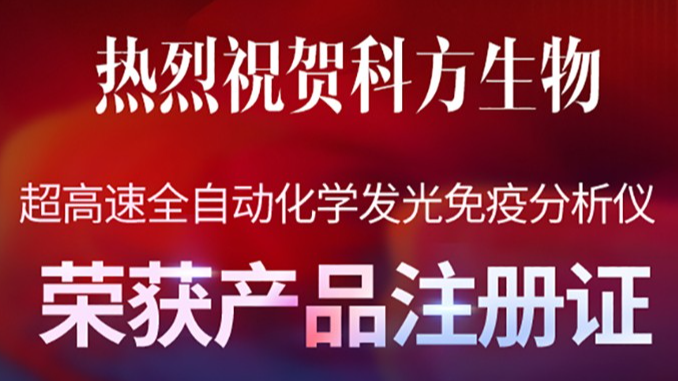 热烈祝贺科方生物

超高速全自动化学发光免疫分析仪

荣获产品注册证